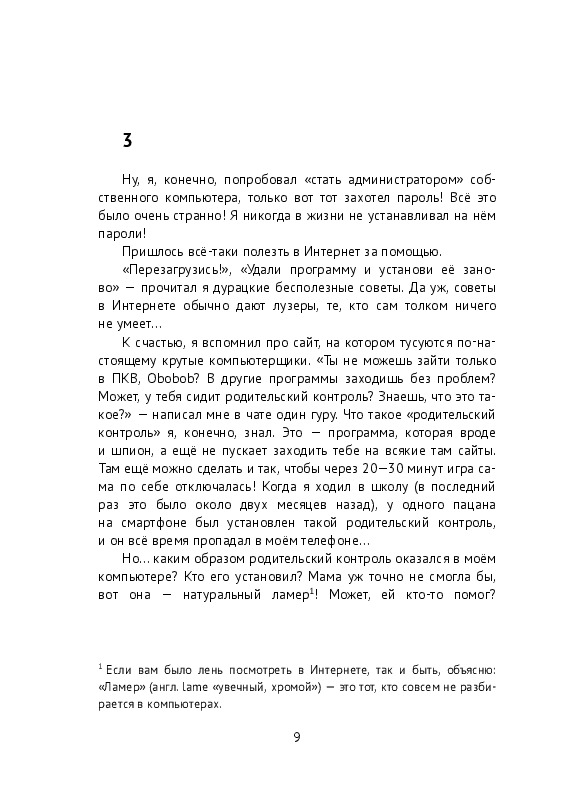 3

Ну, я, конечно, попробовал «стать администратором» собственного компьютера, только вот тот захотел пароль! Всё это было очень странно! Я никогда в жизни не устанавливал на нём пароли!

Пришлось всё-таки полезть в Интернет за помощью.

«Перезагрузись!», «Удали программу и установи её заново» — прочитал я дурацкие бесполезные советы. Да уж, советы в Интернете обычно дают лузеры, те, кто сам толком ничего не умеет...

К счастью, я вспомнил про сайт, на котором тусуются по-настоящему крутые компьютерщики. «Ты не можешь зайти только в ПКВ, Obobob? В другие программы заходишь без проблем? Может, у тебя сидит родительский контроль? Знаешь, что это такое?» — написал мне в чате один гуру. Что такое «родительский контроль» я, конечно, знал. Это — программа, которая вроде и шпион, а ещё не пускает заходить тебе на всякие там сайты. Там ещё можно сделать и так, чтобы через 20—30 минут игра сама по себе отключалась! Когда я ходил в школу (в последний раз это было около двух месяцев назад), у одного пацана на смартфоне был установлен такой родительский контроль, и он всё время пропадал в моём телефоне...

Но... каким образом родительский контроль оказался в моём компьютере? Кто его установил? Мама уж точно не смогла бы, вот она — натуральный ламер$^1$! Может, ей кто-то помог?

$^1$ Если вам было лень посмотреть в Интернете, так и быть, объясню: «Ламер» (англ. lame «увечный, хромой») — это тот, кто совсем не разбирается в компьютерах.

9